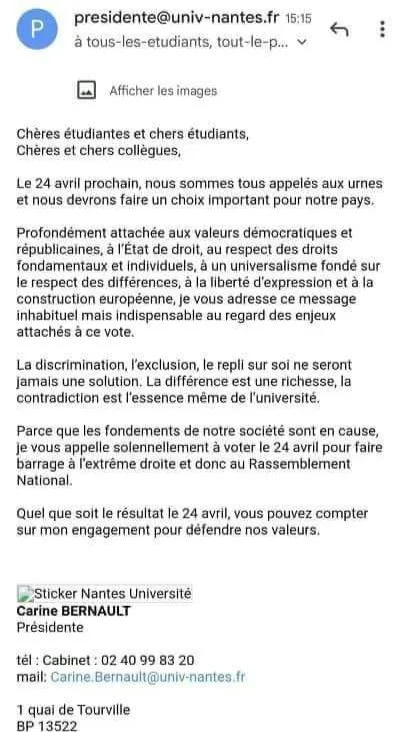 P
presidente@univ-nantes.fr 15:15
à tous-les-etudiants, tout-le-p...

Afficher les images

Chères étudiantes et chers étudiants,
Chères et chers collègues,

Le 24 avril prochain, nous sommes tous appelés aux urnes et nous devrons faire un choix important pour notre pays.

Profondément attachée aux valeurs démocratiques et républicaines, à l'État de droit, au respect des droits fondamentaux et individuels, à un universalisme fondé sur le respect des différences, à la liberté d'expression et à la construction européenne, je vous adresse ce message inhabituel mais indispensable au regard des enjeux attachés à ce vote.

La discrimination, l'exclusion, le repli sur soi ne seront jamais une solution. La différence est une richesse, la contradiction est l'essence même de l'université.

Parce que les fondements de notre société sont en cause, je vous appelle solennellement à voter le 24 avril pour faire barrage à l'extrême droite et donc au Rassemblement National.

Quel que soit le résultat le 24 avril, vous pouvez compter sur mon engagement pour défendre nos valeurs.

Sticker Nantes Université
Carine BERNAULT
Présidente

tél : Cabinet : 02 40 99 83 20
mail: Carine.Bernault@univ-nantes.fr

1 quai de Tourville
BP 13522